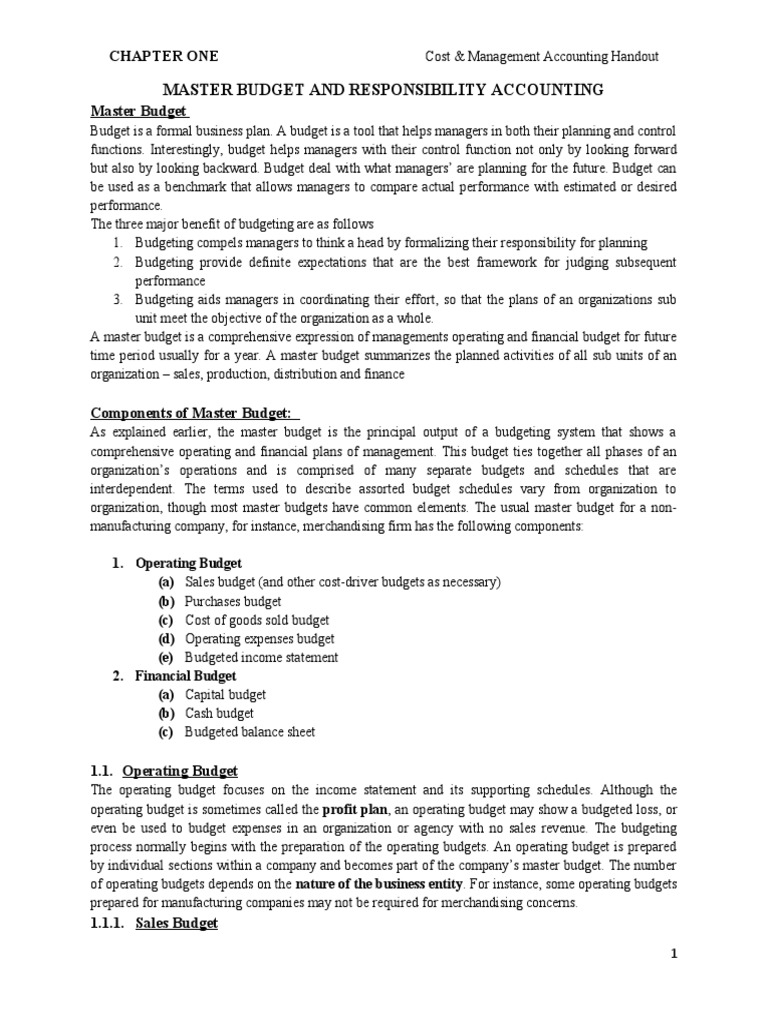 CHAPTER ONE Cost & Management Accounting Handout

MASTER BUDGET AND RESPONSIBILITY ACCOUNTING

Master Budget

Budget is a formal business plan. A budget is a tool that helps managers in both their planning and control functions. Interestingly, budget helps managers with their control function not only by looking forward but also by looking backward. Budget deal with what managers' are planning for the future. Budget can be used as a benchmark that allows managers to compare actual performance with estimated or desired performance.

The three major benefit of budgeting are as follows

1. Budgeting compels managers to think a head by formalizing their responsibility for planning
2. Budgeting provide definite expectations that are the best framework for judging subsequent performance
3. Budgeting aids managers in coordinating their effort, so that the plans of an organizations sub unit meet the objective of the organization as a whole.

A master budget is a comprehensive expression of managements operating and financial budget for future time period usually for a year. A master budget summarizes the planned activities of all sub units of an organization – sales, production, distribution and finance

Components of Master Budget:

As explained earlier, the master budget is the principal output of a budgeting system that shows a comprehensive operating and financial plans of management. This budget ties together all phases of an organization's operations and is comprised of many separate budgets and schedules that are interdependent. The terms used to describe assorted budget schedules vary from organization to organization, though most master budgets have common elements. The usual master budget for a non-manufacturing company, for instance, merchandising firm has the following components:

1. Operating Budget
(a) Sales budget (and other cost-driver budgets as necessary)
(b) Purchases budget
(c) Cost of goods sold budget
(d) Operating expenses budget
(e) Budgeted income statement
2. Financial Budget
(a) Capital budget
(b) Cash budget
(c) Budgeted balance sheet

1.1. Operating Budget

The operating budget focuses on the income statement and its supporting schedules. Although the operating budget is sometimes called the profit plan, an operating budget may show a budgeted loss, or even be used to budget expenses in an organization or agency with no sales revenue. The budgeting process normally begins with the preparation of the operating budgets. An operating budget is prepared by individual sections within a company and becomes part of the company's master budget. The number of operating budgets depends on the nature of the business entity. For instance, some operating budgets prepared for manufacturing companies may not be required for merchandising concerns.

1.1.1. Sales Budget

1